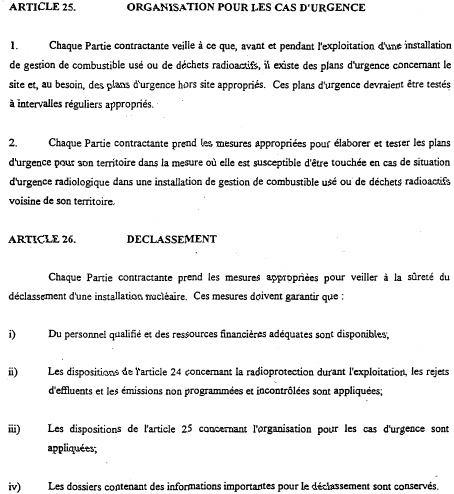 ARTICLE 25. ORGANISATION POUR LES CAS D'URGENCE

1. Chaque Partie contractante veille à ce que, avant et pendant l'exploitation d'une installation de gestion de combustible usé ou de déchets radioactifs, il existe des plans d'urgence concernant le site et, au besoin, des plans d'urgence hors site appropriés. Ces plans d'urgence devraient être testés à intervalles réguliers appropriés.

2. Chaque Partie contractante prend les mesures appropriées pour élaborer et tester les plans d'urgence pour son territoire dans la mesure où elle est susceptible d'être touchée en cas de situation d'urgence radiologique dans une installation de gestion de combustible usé ou de déchets radioactifs voisine de son territoire.

ARTICLE 26. DECLASSEMENT

Chaque Partie contractante prend les mesures appropriées pour veiller à la sûreté du déclassement d'une installation nucléaire. Ces mesures doivent garantir que :

i) Du personnel qualifié et des ressources financières adéquates sont disponibles;

ii) Les dispositions de l'article 24 concernant la radioprotection durant l'exploitation, les rejets d'effluents et les émissions non programmées et incontrôlées sont appliquées;

iii) Les dispositions de l'article 25 concernant l'organisation pour les cas d'urgence sont appliquées;

iv) Les dossiers contenant des informations importantes pour le déclassement sont conservés.